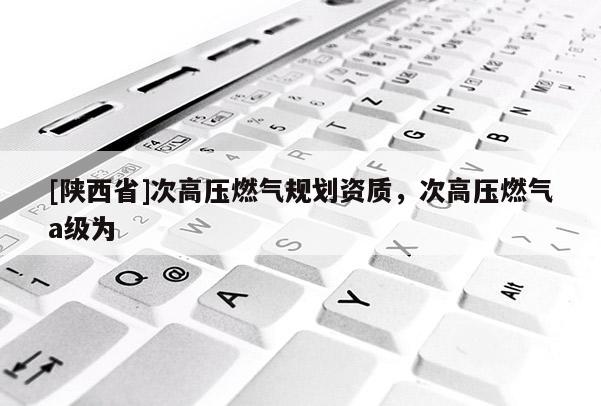 [陕西省]次高压燃气规划资质，次高压燃气a级为